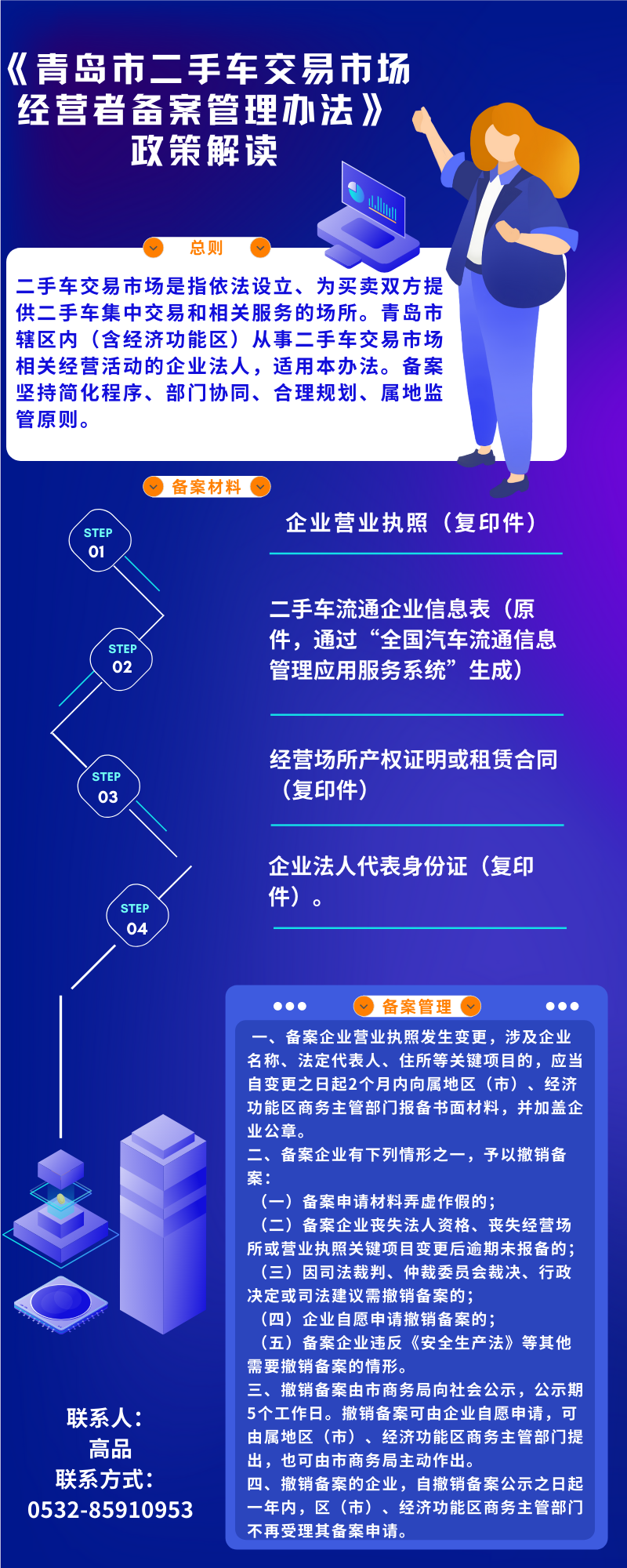 《青岛市二手车交易市场经营者备案管理办法》政策解读

总则

二手车交易市场是指依法设立、为买卖双方提供二手车集中交易和相关服务的场所。青岛市辖区内（含经济功能区）从事二手车交易市场相关经营活动的企业法人，适用本办法。备案坚持简化程序、部门协同、合理规划、属地监管原则。

备案材料

STEP 01
企业营业执照（复印件）

STEP 02
二手车流通企业信息表（原件，通过“全国汽车流通信息管理应用服务系统”生成）

STEP 03
经营场所产权证明或租赁合同（复印件）

STEP 04
企业法人代表身份证（复印件）。

备案管理

一、备案企业营业执照发生变更，涉及企业名称、法定代表人、住所等关键项目的，应当自变更之日起2个月内向属地区（市）、经济功能区商务主管部门报备书面材料，并加盖企业公章。
二、备案企业有下列情形之一，予以撤销备案：
（一）备案申请材料弄虚作假的；
（二）备案企业丧失法人资格、丧失经营场所或营业执照关键项目变更后逾期未报备的；
（三）因司法裁判、仲裁委员会裁决、行政决定或司法建议需撤销备案的；
（四）企业自愿申请撤销备案的；
（五）备案企业违反《安全生产法》等其他需要撤销备案的情形。
三、撤销备案由市商务局向社会公示，公示期5个工作日。撤销备案可由企业自愿申请，可由属地区（市）、经济功能区商务主管部门提出，也可由市商务局主动作出。
四、撤销备案的企业，自撤销备案公示之日起一年内，区（市）、经济功能区商务主管部门不再受理其备案申请。

联系人：
高品
联系方式：
0532-85910953